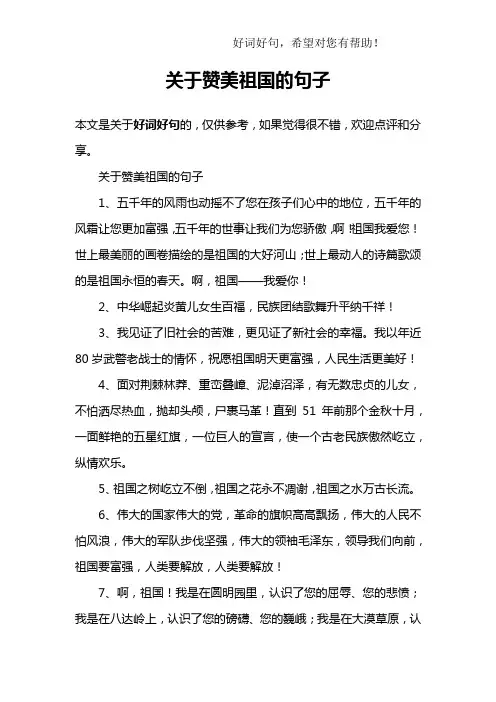 好词好句，希望对您有帮助！

关于赞美祖国的句子

本文是关于好词好句的，仅供参考，如果觉得很不错，欢迎点评和分享。

关于赞美祖国的句子

1、五千年的风雨也动摇不了您在孩子们心中的地位，五千年的风霜让您更加富强，五千年的世事让我们为您骄傲，啊！祖国我爱您！世上最美丽的画卷描绘的是祖国的大好河山；世上最动人的诗篇歌颂的是祖国永恒的春天。啊，祖国——我爱你！

2、中华崛起炎黄儿女生百福，民族团结歌舞升平纳千祥！

3、我见证了旧社会的苦难，更见证了新社会的幸福。我以年近80岁武警老战士的情怀，祝愿祖国明天更富强，人民生活更美好！

4、面对荆棘林莽、重峦叠嶂、泥淖沼泽，有无数忠贞的儿女，不怕洒尽热血，抛却头颅，尸裹马革！直到 51 年前那个金秋十月，一面鲜艳的五星红旗，一位巨人的宣言，使一个古老民族傲然屹立，纵情欢乐。

5、祖国之树屹立不倒，祖国之花永不凋谢，祖国之水万古长流。

6、伟大的国家伟大的党，革命的旗帜高高飘扬，伟大的人民不怕风浪，伟大的军队步伐坚强，伟大的领袖毛泽东，领导我们向前，祖国要富强，人类要解放，人类要解放！

7、啊，祖国！我是在圆明园里，认识了您的屈辱、您的悲愤；我是在八达岭上，认识了您的磅礴、您的巍峨；我是在大漠草原，认